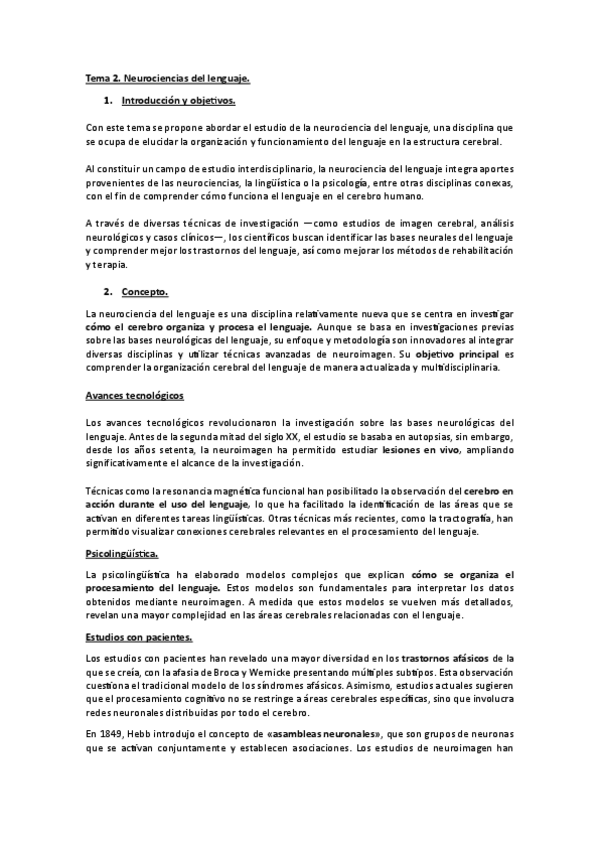 Tema 2. Neurociencias del lenguaje.

1. Introducción y objetivos.

Con este tema se propone abordar el estudio de la neurociencia del lenguaje, una disciplina que se ocupa de elucidar la organización y funcionamiento del lenguaje en la estructura cerebral.

Al constituir un campo de estudio interdisciplinario, la neurociencia del lenguaje integra aportes provenientes de las neurociencias, la lingüística o la psicología, entre otras disciplinas conexas, con el fin de comprender cómo funciona el lenguaje en el cerebro humano.

A través de diversas técnicas de investigación —como estudios de imagen cerebral, análisis neurológicos y casos clínicos—, los científicos buscan identificar las bases neurales del lenguaje y comprender mejor los trastornos del lenguaje, así como mejorar los métodos de rehabilitación y terapia.

2. Concepto.

La neurociencia del lenguaje es una disciplina relativamente nueva que se centra en investigar cómo el cerebro organiza y procesa el lenguaje. Aunque se basa en investigaciones previas sobre las bases neurológicas del lenguaje, su enfoque y metodología son innovadores al integrar diversas disciplinas y utilizar técnicas avanzadas de neuroimagen. Su objetivo principal es comprender la organización cerebral del lenguaje de manera actualizada y multidisciplinaria.

Avances tecnológicos

Los avances tecnológicos revolucionaron la investigación sobre las bases neurológicas del lenguaje. Antes de la segunda mitad del siglo XX, el estudio se basaba en autopsias, sin embargo, desde los años setenta, la neuroimagen ha permitido estudiar lesiones en vivo, ampliando significativamente el alcance de la investigación.

Técnicas como la resonancia magnética funcional han posibilitado la observación del cerebro en acción durante el uso del lenguaje, lo que ha facilitado la identificación de las áreas que se activan en diferentes tareas lingüísticas. Otras técnicas más recientes, como la tractografía, han permitido visualizar conexiones cerebrales relevantes en el procesamiento del lenguaje.

Psicolingüística.

La psicolingüística ha elaborado modelos complejos que explican cómo se organiza el procesamiento del lenguaje. Estos modelos son fundamentales para interpretar los datos obtenidos mediante neuroimagen. A medida que estos modelos se vuelven más detallados, revelan una mayor complejidad en las áreas cerebrales relacionadas con el lenguaje.

Estudios con pacientes.

Los estudios con pacientes han revelado una mayor diversidad en los trastornos afásicos de la que se creía, con la afasia de Broca y Wernicke presentando múltiples subtipos. Esta observación cuestiona el tradicional modelo de los síndromes afásicos. Asimismo, estudios actuales sugieren que el procesamiento cognitivo no se restringe a áreas cerebrales específicas, sino que involucra redes neuronales distribuidas por todo el cerebro.

En 1849, Hebb introdujo el concepto de «asambleas neuronales», que son grupos de neuronas que se activan conjuntamente y establecen asociaciones. Los estudios de neuroimagen han